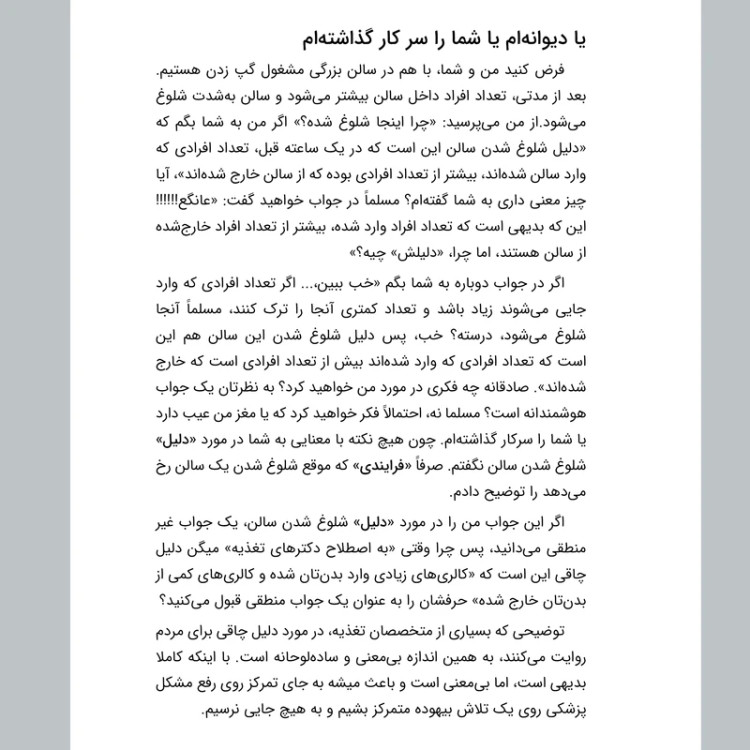 یا دیوانه‌ام یا شما را سر کار گذاشته‌ام

فرض کنید من و شما، با هم در سالن بزرگی مشغول گپ زدن هستیم. بعد از مدتی، تعداد افراد داخل سالن بیشتر می‌شود و سالن به‌شدت شلوغ می‌شود.از من می‌پرسید: «چرا اینجا شلوغ شده؟» اگر من به شما بگم که «دلیل شلوغ شدن سالن این است که در یک ساعته قبل، تعداد افرادی که وارد سالن شده‌اند، بیشتر از تعداد افرادی بوده که از سالن خارج شده‌اند»، آیا چیز معنی داری به شما گفته‌ام؟ مسلماً در جواب خواهید گفت: «عانگع!!!!!! این که بدیهی است که تعداد افراد وارد شده، بیشتر از تعداد افراد خارج‌شده از سالن هستند، اما چرا، «دلیلش» چیه؟»

اگر در جواب دوباره به شما بگم «خب ببین،... اگر تعداد افرادی که وارد جایی می‌شوند زیاد باشد و تعداد کمتری آنجا را ترک کنند، مسلماً آنجا شلوغ می‌شود، درسته؟ خب، پس دلیل شلوغ شدن این سالن هم این است که تعداد افرادی که وارد شده‌اند بیش از تعداد افرادی است که خارج شده‌اند». صادقانه چه فکری در مورد من خواهید کرد؟ به نظرتان یک جواب هوشمندانه است؟ مسلما نه، احتمالاً فکر خواهید کرد که یا مغز من عیب دارد یا شما را سرکار گذاشته‌ام. چون هیچ نکته با معنایی به شما در مورد «دلیل» شلوغ شدن سالن نگفتم. صرفاً «فرایندی» که موقع شلوغ شدن یک سالن رخ می‌دهد را توضیح دادم.

اگر این جواب من را در مورد «دلیل» شلوغ شدن سالن، یک جواب غیر منطقی می‌دانید، پس چرا وقتی «به اصطلاح دکترهای تغذیه» میگن دلیل چاقی این است که «کالری‌های زیادی وارد بدن‌تان شده و کالری‌های کمی از بدن‌تان خارج شده» حرفشان را به عنوان یک جواب منطقی قبول می‌کنید؟

توضیحی که بسیاری از متخصصان تغذیه، در مورد دلیل چاقی برای مردم روایت می‌کنند، به همین اندازه بی‌معنی و ساده‌لوحانه است. با اینکه کاملا بدیهی است، اما بی‌معنی است و باعث میشه به جای تمرکز روی رفع مشکل پزشکی روی یک تلاش بیهوده متمرکز بشیم و به هیچ جایی نرسیم.